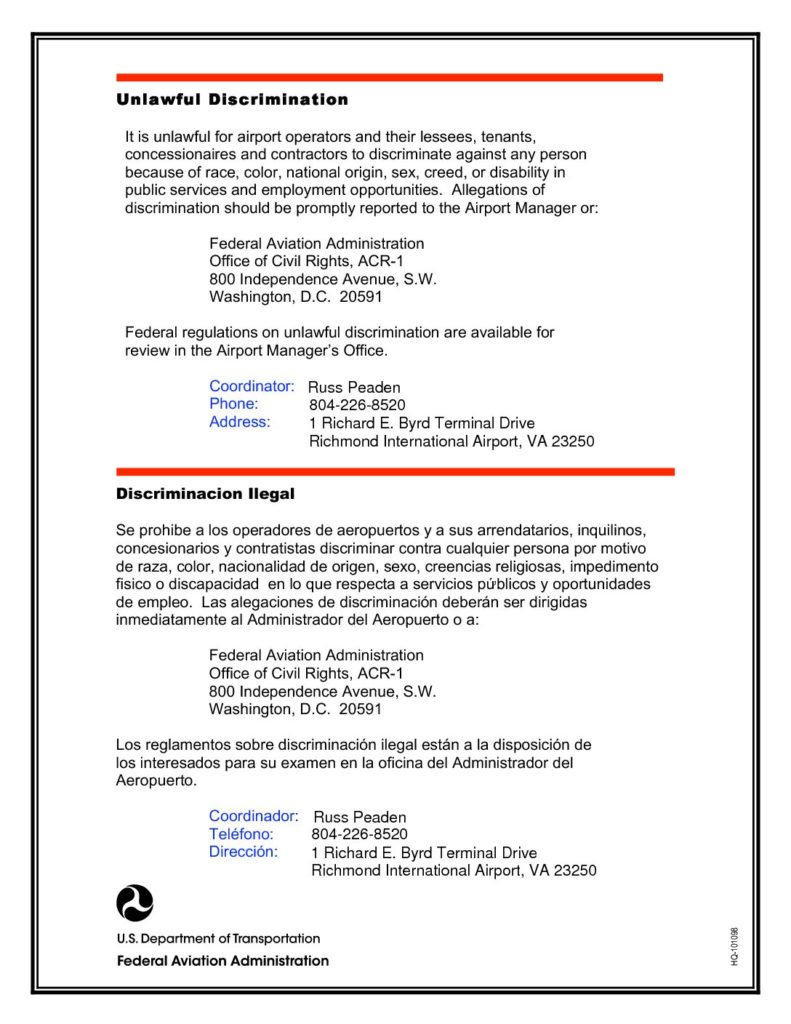 Unlawful Discrimination

It is unlawful for airport operators and their lessees, tenants, concessionaires and contractors to discriminate against any person because of race, color, national origin, sex, creed, or disability in public services and employment opportunities. Allegations of discrimination should be promptly reported to the Airport Manager or:

Federal Aviation Administration
Office of Civil Rights, ACR-1
800 Independence Avenue, S.W.
Washington, D.C. 20591

Federal regulations on unlawful discrimination are available for review in the Airport Manager's Office.

Coordinator: Russ Peaden
Phone: 804-226-8520
Address: 1 Richard E. Byrd Terminal Drive
Richmond International Airport, VA 23250

Discriminacion Ilegal

Se prohibe a los operadores de aeropuertos y a sus arrendatarios, inquilinos, concesionarios y contratistas discriminar contra cualquier persona por motivo de raza, color, nacionalidad de origen, sexo, creencias religiosas, impedimento fisico o discapacidad en lo que respecta a servicios públicos y oportunidades de empleo. Las alegaciones de discriminación deberán ser dirigidas inmediatamente al Administrador del Aeropuerto o a:

Federal Aviation Administration
Office of Civil Rights, ACR-1
800 Independence Avenue, S.W.
Washington, D.C. 20591

Los reglamentos sobre discriminación ilegal están a la disposición de los interesados para su examen en la oficina del Administrador del Aeropuerto.

Coordinador: Russ Peaden
Teléfono: 804-226-8520
Dirección: 1 Richard E. Byrd Terminal Drive
Richmond International Airport, VA 23250

U.S. Department of Transportation
Federal Aviation Administration

HQ-101098